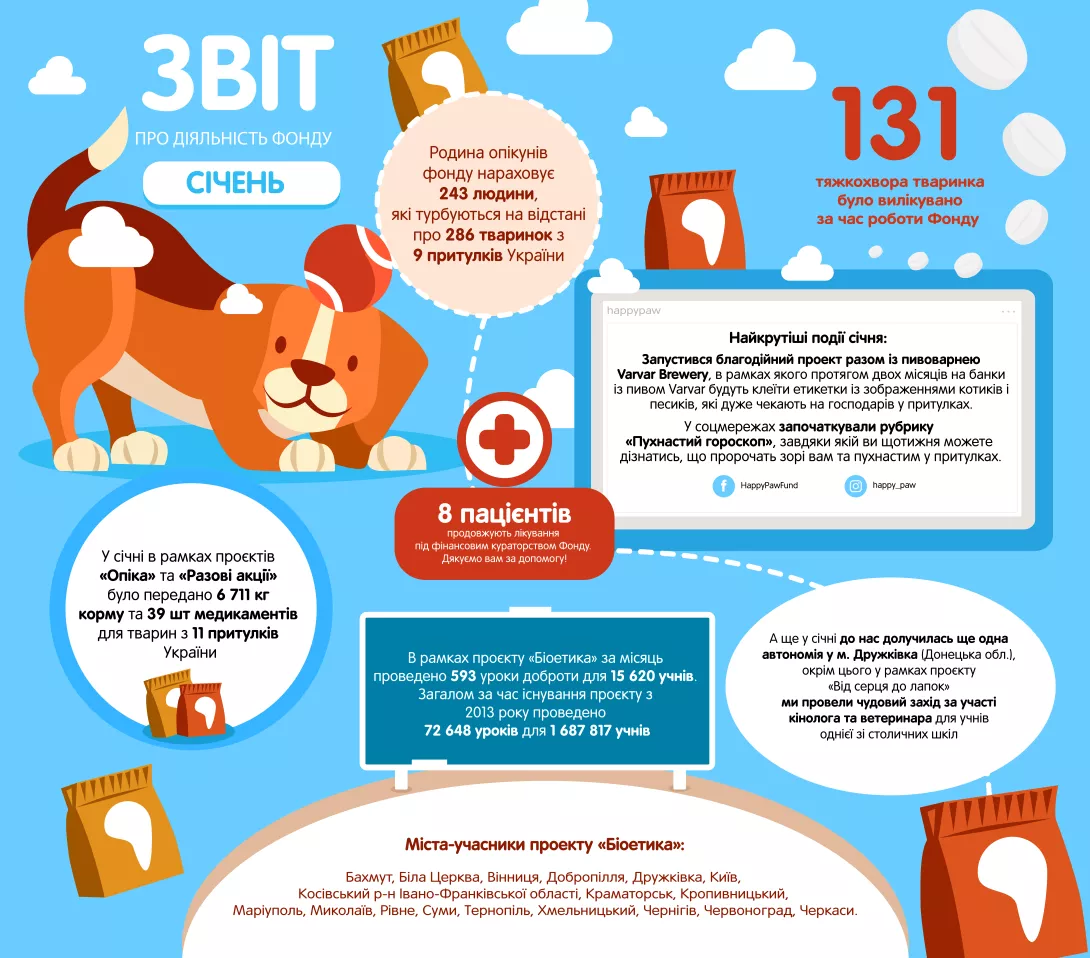 ЗВІТ
ПРО ДІЯЛЬНІСТЬ ФОНДУ
СІЧЕНЬ

Родина опікунів фонду нараховує 243 людини, які турбуються на відстані про 286 тваринок з 9 притулків України

131
тяжкохвора тваринка було вилікувано за час роботи Фонду

happypaw

Найкрутіші події січня:

Запустився благодійний проект разом із пивоварнею Varvar Brewery, в рамках якого протягом двох місяців на банки із пивом Varvar будуть клеїти етикетки із зображеннями котиків і песиків, які дуже чекають на господарів у притулках.

У соцмережах започаткували рубрику «Пухнастий гороскоп», завдяки якій ви щотижня можете дізнатись, що пророчать зорі вам та пухнастим у притулках.

HappyPawFund happy_paw

8 пацієнтів
продовжують лікування під фінансовим кураторством Фонду. Дякуємо вам за допомогу!

У січні в рамках проєктів «Опіка» та «Разові акції» було передано 6 711 кг корму та 39 шт медикаментів для тварин з 11 притулків України

В рамках проєкту «Біоетика» за місяць проведено 593 уроки доброти для 15 620 учнів. Загалом за час існування проєкту з 2013 року проведено 72 648 уроків для 1 687 817 учнів

А ще у січні до нас долучилась ще одна автономія у м. Дружківка (Донецька обл.), окрім цього у рамках проєкту «Від серця до лапок» ми провели чудовий захід за участі кінолога та ветеринара для учнів однієї зі столичних шкіл

Міста-учасники проекту «Біоетика»:

Бахмут, Біла Церква, Вінниця, Добропілля, Дружківка, Київ, Косівський р-н Івано-Франківської області, Краматорськ, Кропивницький, Маріуполь, Миколаїв, Рівне, Суми, Тернопіль, Хмельницький, Чернігів, Червоноград, Черкаси.